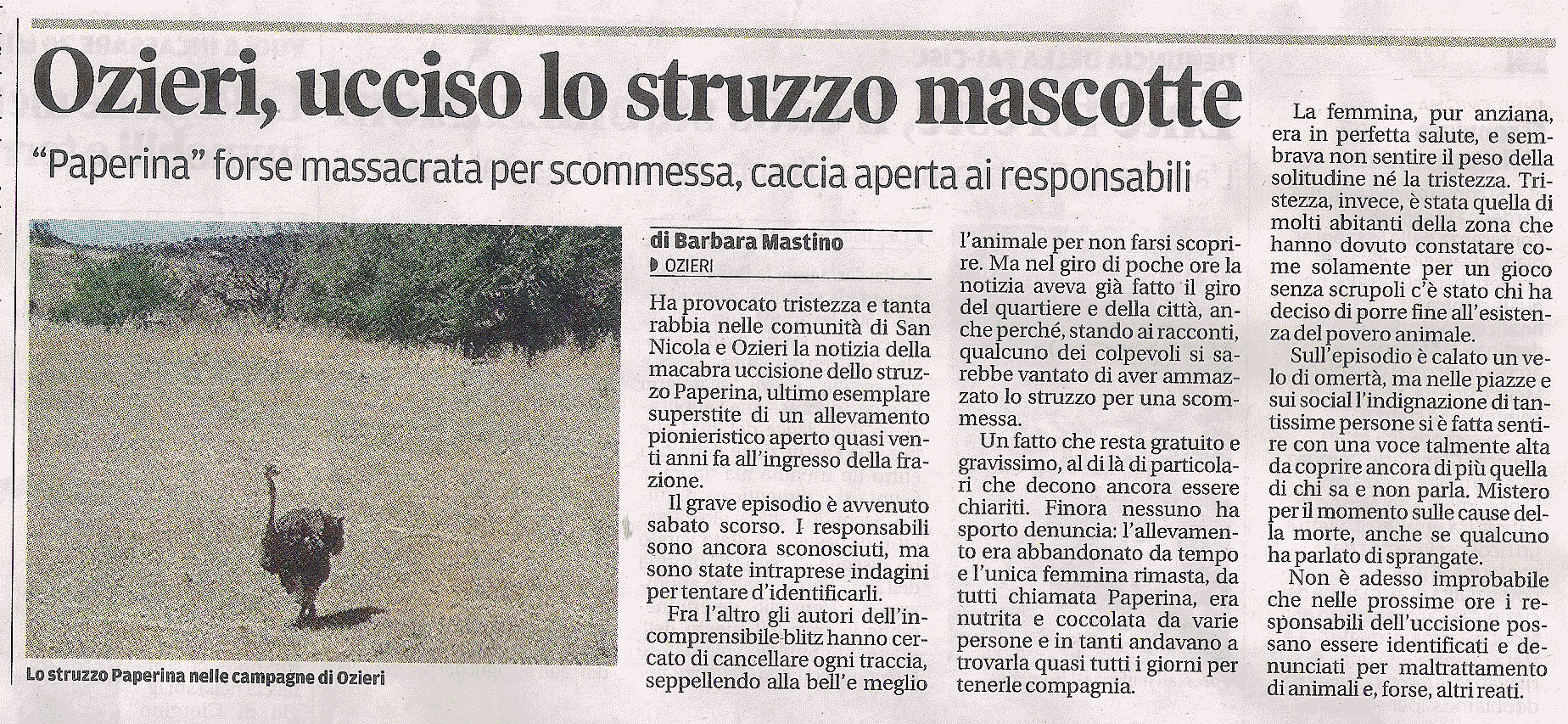 Ozieri, ucciso lo struzzo mascotte

"Paperina" forse massacrata per scommessa, caccia aperta ai responsabili

Lo struzzo Paperina nelle campagne di Ozieri

di Barbara Mastino

OZIERI

Ha provocato tristezza e tanta rabbia nelle comunità di San Nicola e Ozieri la notizia della macabra uccisione dello struzzo Paperina, ultimo esemplare superstite di un allevamento pionieristico aperto quasi venti anni fa all'ingresso della frazione.

Il grave episodio è avvenuto sabato scorso. I responsabili sono ancora sconosciuti, ma sono state intraprese indagini per tentare d'identificarli.

Fra l'altro gli autori dell'incomprensibile blitz hanno cercato di cancellare ogni traccia, seppellendo alla bell'e meglio l'animale per non farsi scoprire. Ma nel giro di poche ore la notizia aveva già fatto il giro del quartiere e della città, anche perché, stando ai racconti, qualcuno dei colpevoli si sarebbe vantato di aver ammazzato lo struzzo per una scommessa.

Un fatto che resta gratuito e gravissimo, al di là di particolari che decono ancora essere chiariti. Finora nessuno ha sporto denuncia: l'allevamento era abbandonato da tempo e l'unica femmina rimasta, da tutti chiamata Paperina, era nutrita e coccolata da varie persone e in tanti andavano a trovarla quasi tutti i giorni per tenerle compagnia.

La femmina, pur anziana, era in perfetta salute, e sembrava non sentire il peso della solitudine né la tristezza. Tristezza, invece, è stata quella di molti abitanti della zona che hanno dovuto constatare come solamente per un gioco senza scrupoli c'è stato chi ha deciso di porre fine all'esistenza del povero animale.

Sull'episodio è calato un velo di omertà, ma nelle piazze e sui social l'indignazione di tantissime persone si è fatta sentire con una voce talmente alta da coprire ancora di più quella di chi sa e non parla. Mistero per il momento sulle cause della morte, anche se qualcuno ha parlato di sprangate.

Non è adesso improbabile che nelle prossime ore i responsabili dell'uccisione possano essere identificati e denunciati per maltrattamento di animali e, forse, altri reati.